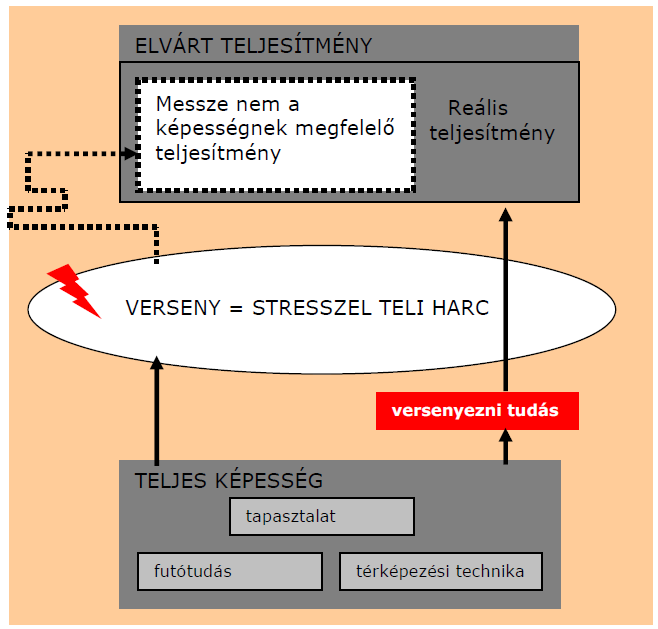 ELVÁRT TELJESÍTMÉNY

Messze nem a képességnek megfelelő teljesítmény

Reális teljesítmény

VERSENY = STRESSZEL TELI HARC

versenyezni tudás

TELJES KÉPESSÉG

tapasztalat

futótudás

térképezési technika